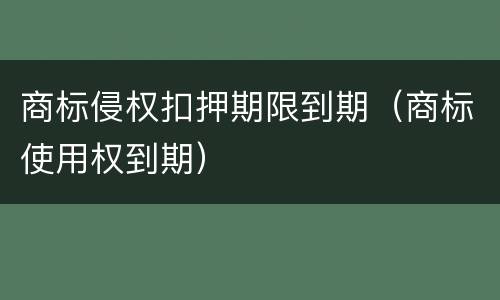 商标侵权扣押期限到期（商标使用权到期）